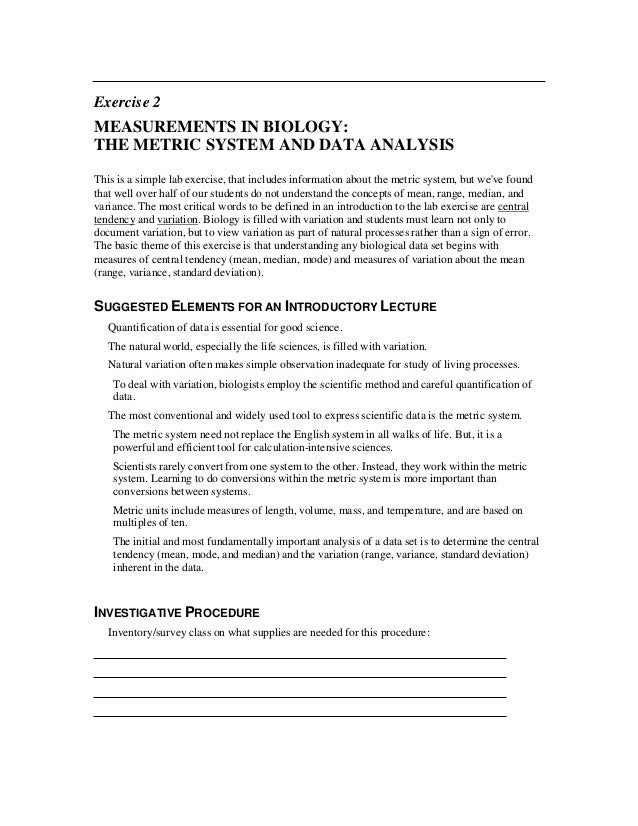 Exercise 2

MEASUREMENTS IN BIOLOGY:
THE METRIC SYSTEM AND DATA ANALYSIS

This is a simple lab exercise, that includes information about the metric system, but we've found that well over half of our students do not understand the concepts of mean, range, median, and variance. The most critical words to be defined in an introduction to the lab exercise are central tendency and variation. Biology is filled with variation and students must learn not only to document variation, but to view variation as part of natural processes rather than a sign of error. The basic theme of this exercise is that understanding any biological data set begins with measures of central tendency (mean, median, mode) and measures of variation about the mean (range, variance, standard deviation).

SUGGESTED ELEMENTS FOR AN INTRODUCTORY LECTURE

Quantification of data is essential for good science.

The natural world, especially the life sciences, is filled with variation.

Natural variation often makes simple observation inadequate for study of living processes.

To deal with variation, biologists employ the scientific method and careful quantification of data.

The most conventional and widely used tool to express scientific data is the metric system.

The metric system need not replace the English system in all walks of life. But, it is a powerful and efficient tool for calculation-intensive sciences.

Scientists rarely convert from one system to the other. Instead, they work within the metric system. Learning to do conversions within the metric system is more important than conversions between systems.

Metric units include measures of length, volume, mass, and temperature, and are based on multiples of ten.

The initial and most fundamentally important analysis of a data set is to determine the central tendency (mean, mode, and median) and the variation (range, variance, standard deviation) inherent in the data.

INVESTIGATIVE PROCEDURE

Inventory/survey class on what supplies are needed for this procedure: